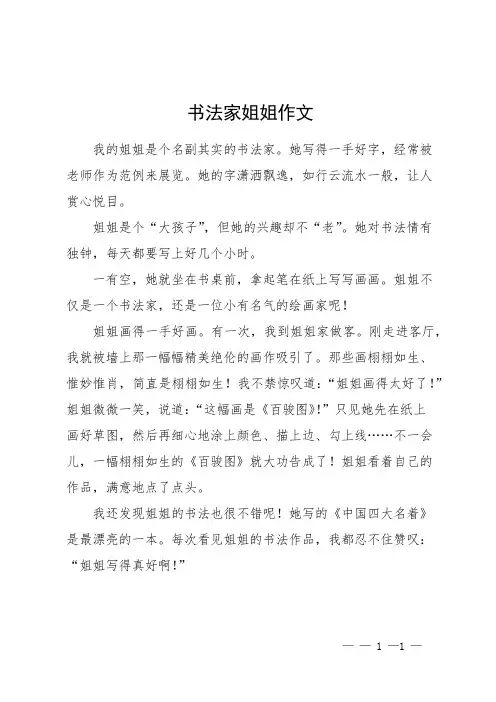 书法家姐姐作文

我的姐姐是个名副其实的书法家。她写得一手好字，经常被老师作为范例来展览。她的字潇洒飘逸，如行云流水一般，让人赏心悦目。

姐姐是个“大孩子”，但她的兴趣却不“老”。她对书法情有独钟，每天都要写上好几个小时。

一有空，她就坐在书桌前，拿起笔在纸上写写画画。姐姐不仅是一个书法家，还是一位小有名气的绘画家呢！

姐姐画得一手好画。有一次，我到姐姐家做客。刚走进客厅，我就被墙上那一幅幅精美绝伦的画作吸引了。那些画栩栩如生、惟妙惟肖，简直是栩栩如生！我不禁惊叹道：“姐姐画得太好了！”姐姐微微一笑，说道：“这幅画是《百骏图》！”只见她先在纸上画好草图，然后再细心地涂上颜色、描上边、勾上线……不一会儿，一幅栩栩如生的《百骏图》就大功告成了！姐姐看着自己的作品，满意地点了点头。

我还发现姐姐的书法也很不错呢！她写的《中国四大名着》是最漂亮的一本。每次看见姐姐的书法作品，我都忍不住赞叹：“姐姐写得真好啊！”

— — 1 —1 —